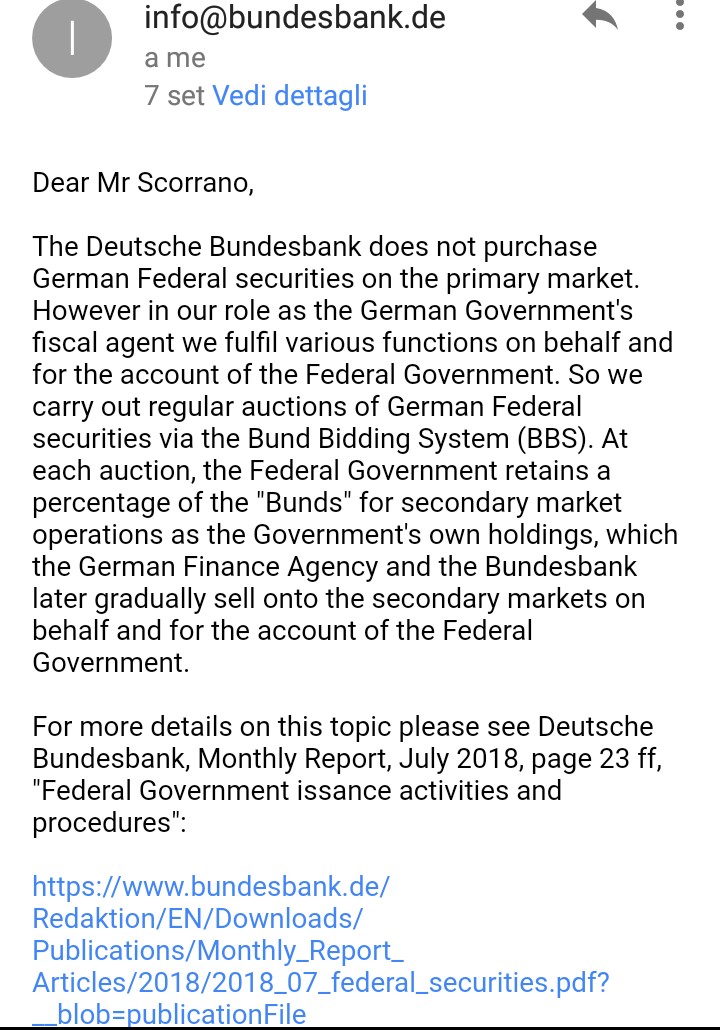 I

info@bundesbank.de
a me
7 set Vedi dettagli

Dear Mr Scorrano,

The Deutsche Bundesbank does not purchase German Federal securities on the primary market. However in our role as the German Government's fiscal agent we fulfil various functions on behalf and for the account of the Federal Government. So we carry out regular auctions of German Federal securities via the Bund Bidding System (BBS). At each auction, the Federal Government retains a percentage of the "Bunds" for secondary market operations as the Government's own holdings, which the German Finance Agency and the Bundesbank later gradually sell onto the secondary markets on behalf and for the account of the Federal Government.

For more details on this topic please see Deutsche Bundesbank, Monthly Report, July 2018, page 23 ff, "Federal Government issance activities and procedures":

https://www.bundesbank.de/Redaktion/EN/Downloads/Publications/Monthly_Report_Articles/2018/2018_07_federal_securities.pdf?__blob=publicationFile